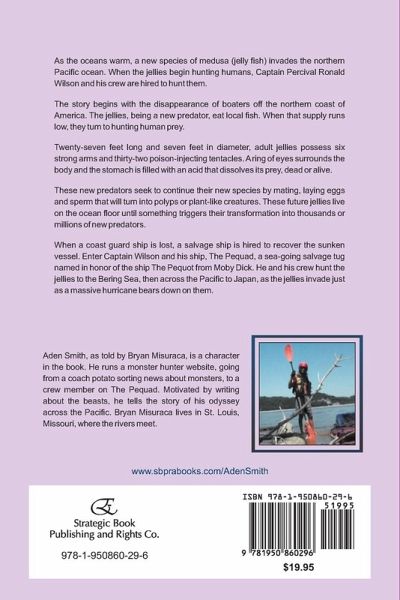 As the oceans warm, a new species of medusa (jelly fish) invades the northern Pacific ocean. When the jellies begin hunting humans, Captain Percival Ronald Wilson and his crew are hired to hunt them.

The story begins with the disappearance of boaters off the northern coast of America. The jellies, being a new predator, eat local fish. When that supply runs low, they turn to hunting human prey.

Twenty-seven feet long and seven feet in diameter, adult jellies possess six strong arms and thirty-two poison-injecting tentacles. A ring of eyes surrounds the body and the stomach is filled with an acid that dissolves its prey, dead or alive.

These new predators seek to continue their new species by mating, laying eggs and sperm that will turn into polyps or plant-like creatures. These future jellies live on the ocean floor until something triggers their transformation into thousands or millions of new predators.

When a coast guard ship is lost, a salvage ship is hired to recover the sunken vessel. Enter Captain Wilson and his ship, The Pequad, a sea-going salvage tug named in honor of the ship The Pequot from Moby Dick. He and his crew hunt the jellies to the Bering Sea, then across the Pacific to Japan, as the jellies invade just as a massive hurricane bears down on them.

Aden Smith, as told by Bryan Misuraca, is a character in the book. He runs a monster hunter website, going from a coach potato sorting news about monsters, to a crew member on The Pequad. Motivated by writing about the beasts, he tells the story of his odyssey across the Pacific. Bryan Misuraca lives in St. Louis, Missouri, where the rivers meet.

www.sbprabooks.com/AdenSmith

Strategic Book Publishing and Rights Co.

978-1-950860-29-6

ISBN 978-1-950860-29-6

51995

9 781950 860296

$19.95